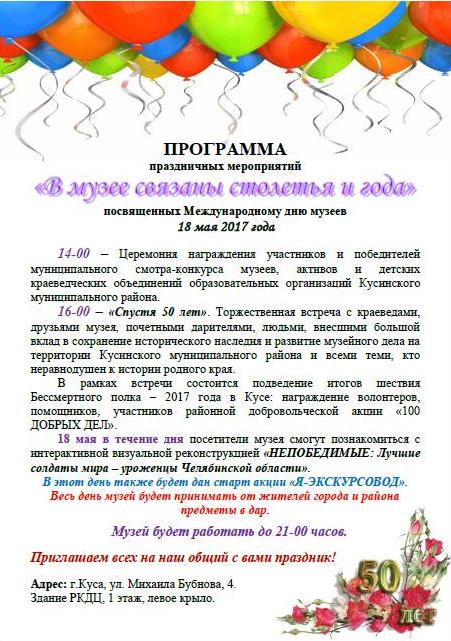 ПРОГРАММА
праздничных мероприятий
«В музее связаны столетья и года»
посвященных Международному дню музеев
18 мая 2017 года

14-00 – Церемония награждения участников и победителей муниципального смотра-конкурса музеев, активов и детских краеведческих объединений образовательных организаций Кусинского муниципального района.

16-00 – «Спустя 50 лет». Торжественная встреча с краеведами, друзьями музея, почетными дарителями, людьми, внесшими большой вклад в сохранение исторического наследия и развитие музейного дела на территории Кусинского муниципального района и всеми теми, кто неравнодушен к истории родного края.

В рамках встречи состоится подведение итогов шествия Бессмертного полка – 2017 года в Кусе: награждение волонтеров, помощников, участников районной добровольческой акции «100 ДОБРЫХ ДЕЛ».

18 мая в течение дня посетители музея смогут познакомиться с интерактивной визуальной реконструкцией «НЕПОБЕДИМЫЕ: Лучшие солдаты мира – уроженцы Челябинской области».

В этот день также будет дан старт акции «Я-ЭКСКУРСОВОД».

Весь день музей будет принимать от жителей города и района предметы в дар.

Музей будет работать до 21-00 часов.

Приглашаем всех на наш общий с вами праздник!

Адрес: г.Куса, ул. Михаила Бубнова, 4.
Здание РКДЦ, 1 этаж, левое крыло.

50 лет